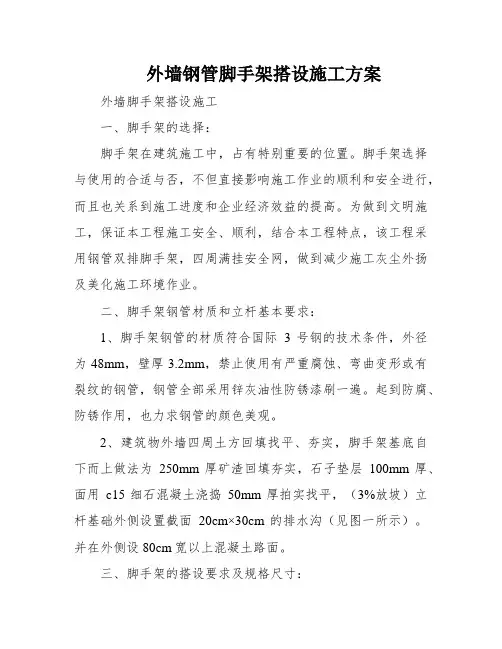 外墙钢管脚手架搭设施工方案

外墙脚手架搭设施工

一、脚手架的选择：

脚手架在建筑施工中，占有特别重要的位置。脚手架选择与使用的合适与否，不但直接影响施工作业的顺利和安全进行，而且也关系到施工进度和企业经济效益的提高。为做到文明施工，保证本工程施工安全、顺利，结合本工程特点，该工程采用钢管双排脚手架，四周满挂安全网，做到减少施工灰尘外扬及美化施工环境作业。

二、脚手架钢管材质和立杆基本要求：

1、脚手架钢管的材质符合国际 3 号钢的技术条件，外径为 48mm，壁厚 3.2mm，禁止使用有严重腐蚀、弯曲变形或有裂纹的钢管，钢管全部采用锌灰油性防锈漆刷一遍。起到防腐、防锈作用，也力求钢管的颜色美观。

2、建筑物外墙四周土方回填找平、夯实，脚手架基底自下而上做法为 250mm 厚矿渣回填夯实，石子垫层 100mm 厚、面用 c15 细石混凝土浇捣 50mm 厚拍实找平，（3%放坡）立杆基础外侧设置截面 20cm×30cm 的排水沟（见图一所示）。并在外侧设 80cm 宽以上混凝土路面。

三、脚手架的搭设要求及规格尺寸：